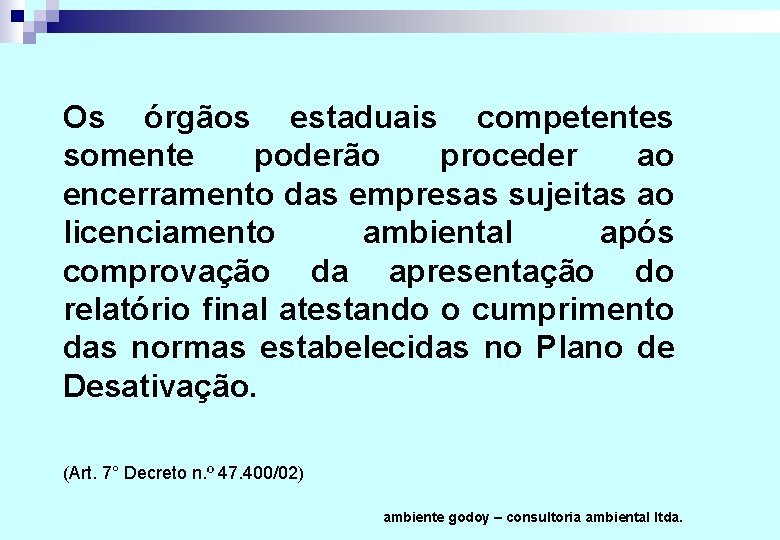 Os órgãos estaduais competentes somente poderão proceder ao encerramento das empresas sujeitas ao licenciamento ambiental após comprovação da apresentação do relatório final atestando o cumprimento das normas estabelecidas no Plano de Desativação.

(Art. 7° Decreto n.º 47.400/02)

ambiente godoy – consultoria ambiental ltda.